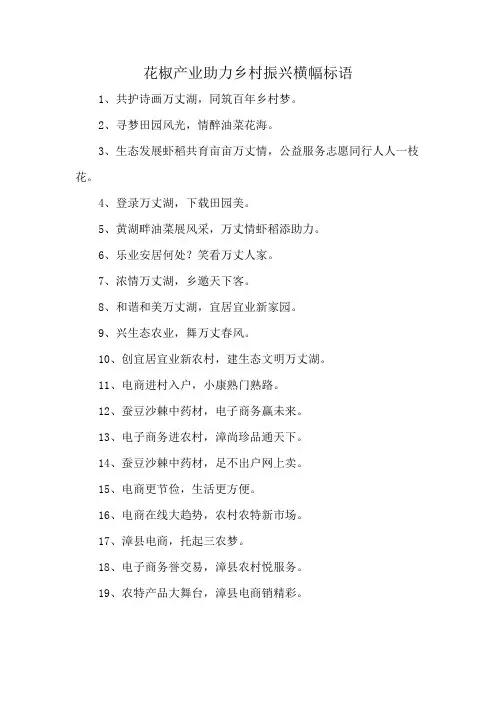 花椒产业助力乡村振兴横幅标语

1、共护诗画万丈湖，同筑百年乡村梦。

2、寻梦田园风光，情醉油菜花海。

3、生态发展虾稻共育亩亩万丈情，公益服务志愿同行人人一枝花。

4、登录万丈湖，下载田园美。

5、黄湖畔油菜展风采，万丈情虾稻添助力。

6、乐业安居何处？笑看万丈人家。

7、浓情万丈湖，乡邀天下客。

8、和谐和美万丈湖，宜居宜业新家园。

9、兴生态农业，舞万丈春风。

10、创宜居宜业新农村，建生态文明万丈湖。

11、电商进村入户，小康熟门熟路。

12、蚕豆沙棘中药材，电子商务赢未来。

13、电子商务进农村，漳尚珍品通天下。

14、蚕豆沙棘中药材，足不出户网上卖。

15、电商更节俭，生活更方便。

16、电商在线大趋势，农村农特新市场。

17、漳县电商，托起三农梦。

18、电子商务誉交易，漳县农村悦服务。

19、农特产品大舞台，漳县电商销精彩。